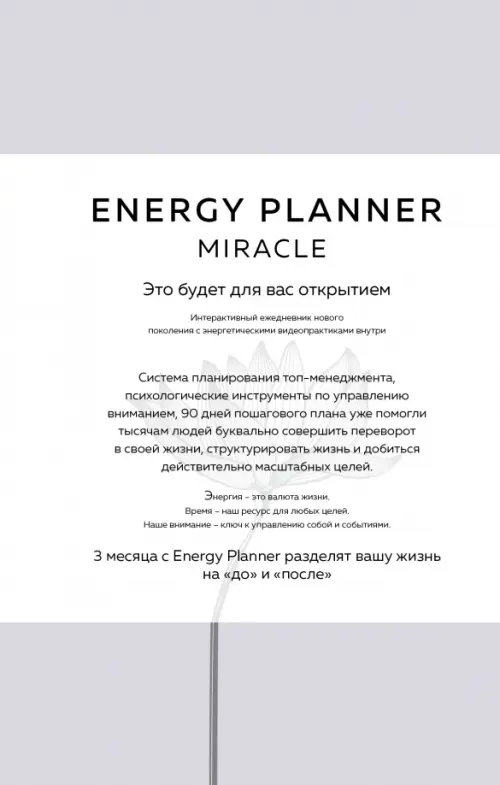 ENERGY PLANNER
MIRACLE

Это будет для вас открытием

Интерактивный ежедневник нового поколения с энергетическими видеопрактиками внутри

Система планирования топ-менеджмента, психологические инструменты по управлению вниманием, 90 дней пошагового плана уже помогли тысячам людей буквально совершить переворот в своей жизни, структурировать жизнь и добиться действительно масштабных целей.

Энергия – это валюта жизни.
Время – наш ресурс для любых целей.
Наше внимание – ключ к управлению собой и событиями.

3 месяца с Energy Planner разделят вашу жизнь на «до» и «после»